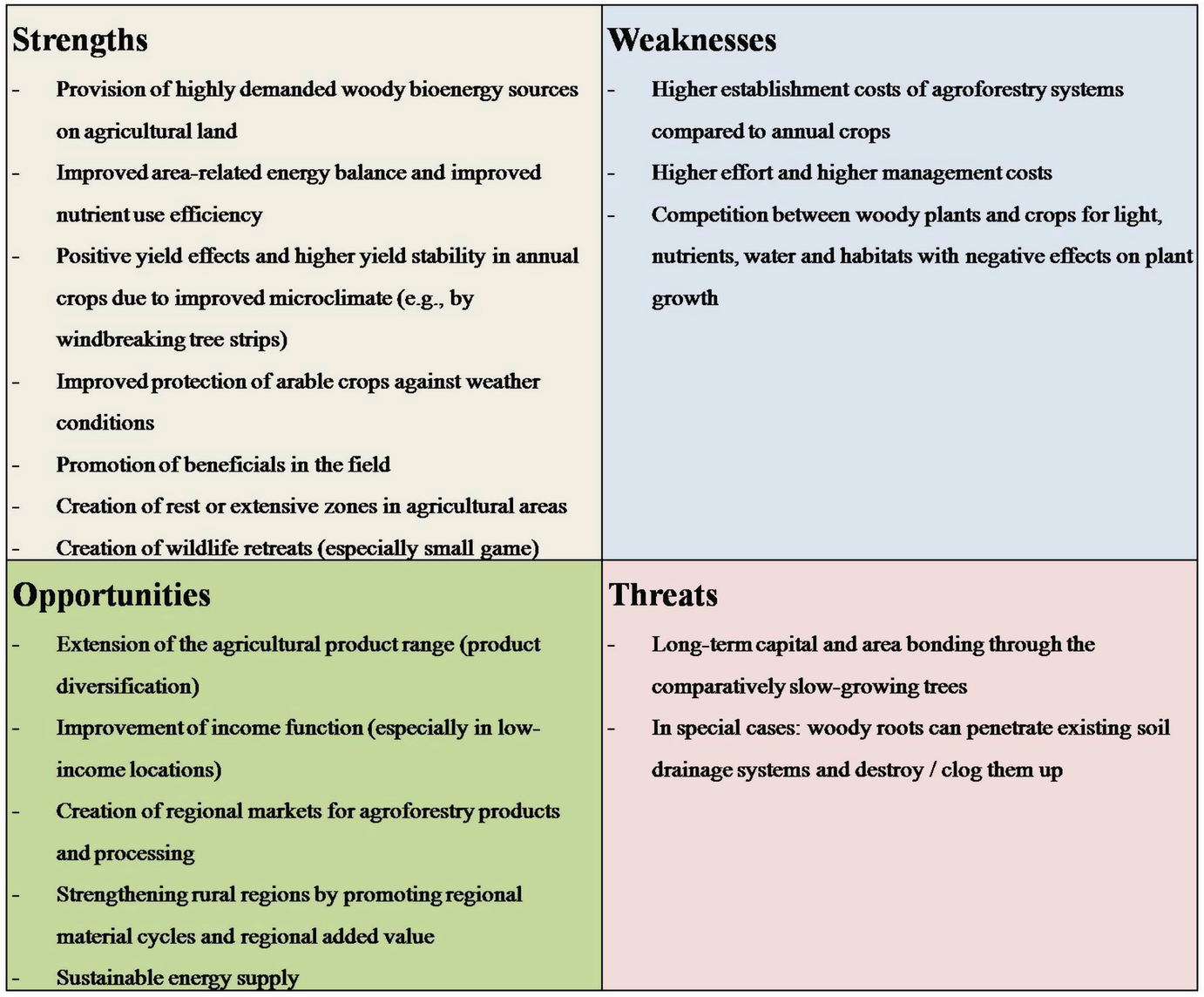 Strengths

- Provision of highly demanded woody bioenergy sources on agricultural land
- Improved area-related energy balance and improved nutrient use efficiency
- Positive yield effects and higher yield stability in annual crops due to improved microclimate (e.g., by windbreaking tree strips)
- Improved protection of arable crops against weather conditions
- Promotion of beneficials in the field
- Creation of rest or extensive zones in agricultural areas
- Creation of wildlife retreats (especially small game)

Weaknesses

- Higher establishment costs of agroforestry systems compared to annual crops
- Higher effort and higher management costs
- Competition between woody plants and crops for light, nutrients, water and habitats with negative effects on plant growth

Opportunities

- Extension of the agricultural product range (product diversification)
- Improvement of income function (especially in low-income locations)
- Creation of regional markets for agroforestry products and processing
- Strengthening rural regions by promoting regional material cycles and regional added value
- Sustainable energy supply

Threats

- Long-term capital and area bonding through the comparatively slow-growing trees
- In special cases: woody roots can penetrate existing soil drainage systems and destroy / clog them up